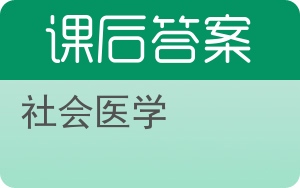 课后答案

社会医学